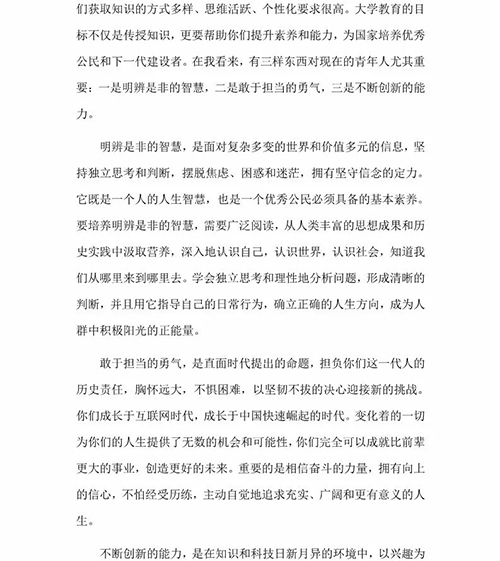 们获取知识的方式多样、思维活跃、个性化要求很高。大学教育的目标不仅是传授知识，更要帮助你们提升素养和能力，为国家培养优秀公民和下一代建设者。在我看来，有三样东西对现在的青年人尤其重要：一是明辨是非的智慧，二是敢于担当的勇气，三是不断创新的能力。

明辨是非的智慧，是面对复杂多变的世界和价值多元的信息，坚持独立思考和判断，摆脱焦虑、困惑和迷茫，拥有坚守信念的定力。它既是一个人的人生智慧，也是一个优秀公民必须具备的基本素养。要培养明辨是非的智慧，需要广泛阅读，从人类丰富的思想成果和历史实践中汲取营养，深入地认识自己，认识世界，认识社会，知道我们从哪里来到哪里去。学会独立思考和理性地分析问题，形成清晰的判断，并且用它指导自己的日常行为，确立正确的人生方向，成为人群中积极阳光的正能量。

敢于担当的勇气，是直面时代提出的命题，担负你们这一代人的历史责任，胸怀远大，不惧困难，以坚韧不拔的决心迎接新的挑战。你们成长于互联网时代，成长于中国快速崛起的时代。变化着的一切为你们的人生提供了无数的机会和可能性，你们完全可以成就比前辈更大的事业，创造更好的未来。重要的是相信奋斗的力量，拥有向上的信心，不怕经受历练，主动自觉地追求充实、广阔和更有意义的人生。

不断创新的能力，是在知识和科技日新月异的环境中，以兴趣为